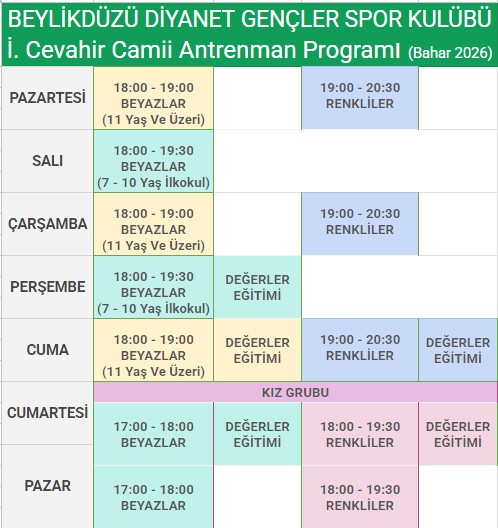 BEYLİKDÜZÜ DİYANET GENÇLER SPOR KULÜBÜ
İ. Cevahir Camii Antrenman Programı (Bahar 2026)

| | | | | |
|---|---|---|---|---|
| PAZARTESİ | 18:00 - 19:00 BEYAZLAR (11 Yaş Ve Üzeri) | | 19:00 - 20:30 RENKLİLER | |
| SALI | 18:00 - 19:30 BEYAZLAR (7 - 10 Yaş İlkokul) | | | |
| ÇARŞAMBA | 18:00 - 19:00 BEYAZLAR (11 Yaş Ve Üzeri) | | 19:00 - 20:30 RENKLİLER | |
| PERŞEMBE | 18:00 - 19:30 BEYAZLAR (7 - 10 Yaş İlkokul) | DEĞERLER EĞİTİMİ | | |
| CUMA | 18:00 - 19:00 BEYAZLAR (11 Yaş Ve Üzeri) | DEĞERLER EĞİTİMİ | 19:00 - 20:30 RENKLİLER | DEĞERLER EĞİTİMİ |
| | KIZ GRUBU | | | |
| CUMARTESİ | 17:00 - 18:00 BEYAZLAR | DEĞERLER EĞİTİMİ | 18:00 - 19:30 RENKLİLER | DEĞERLER EĞİTİMİ |
| PAZAR | 17:00 - 18:00 BEYAZLAR | | 18:00 - 19:30 RENKLİLER | |